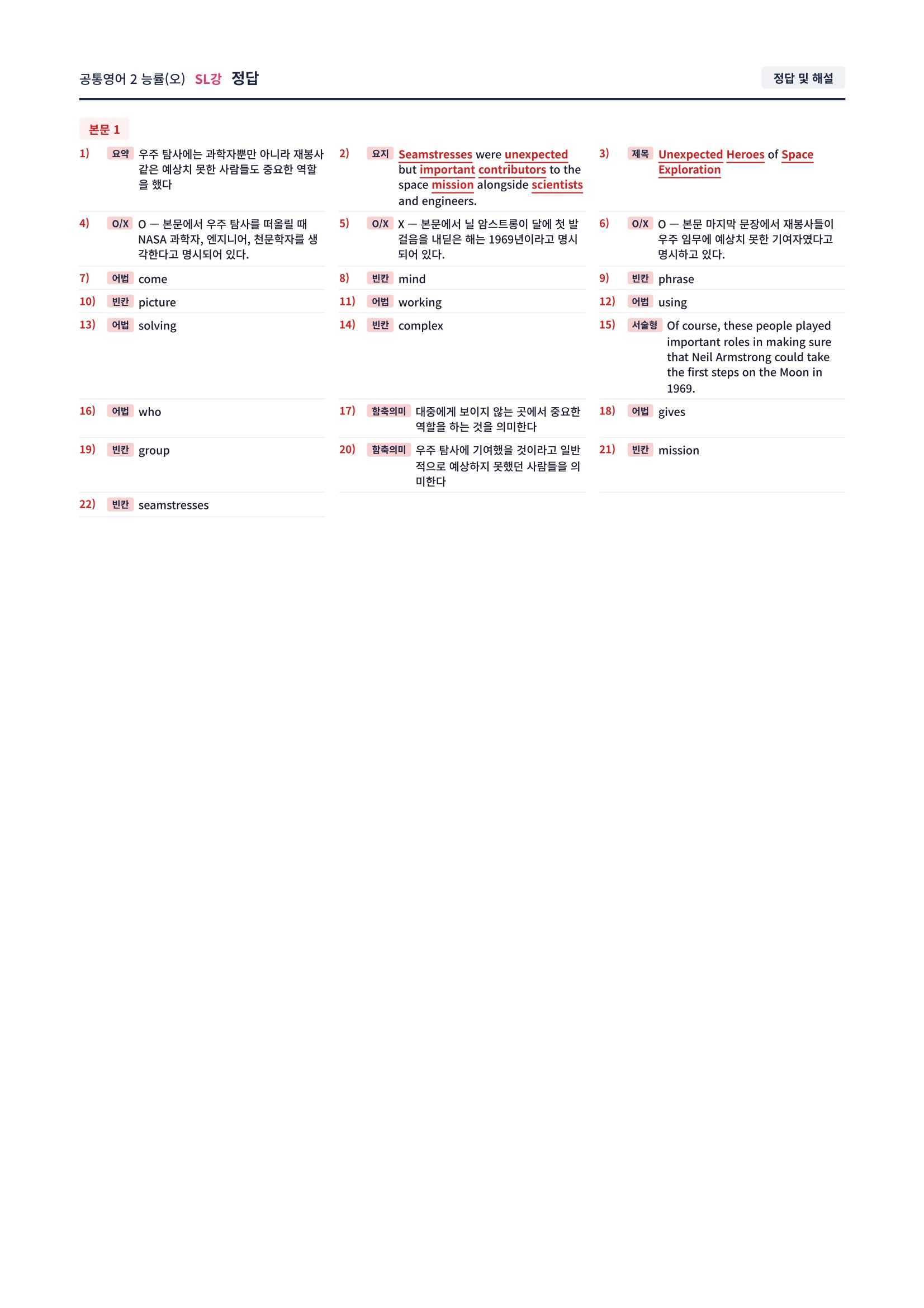 공통영어 2 능률(오) SL강 정답

정답 및 해설

본문 1

1) 요약 우주 탐사에는 과학자뿐만 아니라 재봉사 같은 예상치 못한 사람들도 중요한 역할을 했다

2) 요지 Seamstresses were unexpected but important contributors to the space mission alongside scientists and engineers.

3) 제목 Unexpected Heroes of Space Exploration

4) O/X O — 본문에서 우주 탐사를 떠올릴 때 NASA 과학자, 엔지니어, 천문학자를 생각한다고 명시되어 있다.

5) O/X X — 본문에서 닐 암스트롱이 달에 첫 발걸음을 내딛은 해는 1969년이라고 명시되어 있다.

6) O/X O — 본문 마지막 문장에서 재봉사들이 우주 임무에 예상치 못한 기여자였다고 명시하고 있다.

7) 어법 come

8) 빈칸 mind

9) 빈칸 phrase

10) 빈칸 picture

11) 어법 working

12) 어법 using

13) 어법 solving

14) 빈칸 complex

15) 서술형 Of course, these people played important roles in making sure that Neil Armstrong could take the first steps on the Moon in 1969.

16) 어법 who

17) 함축의미 대중에게 보이지 않는 곳에서 중요한 역할을 하는 것을 의미한다

18) 어법 gives

19) 빈칸 group

20) 함축의미 우주 탐사에 기여했을 것이라고 일반적으로 예상하지 못했던 사람들을 의미한다

21) 빈칸 mission

22) 빈칸 seamstresses